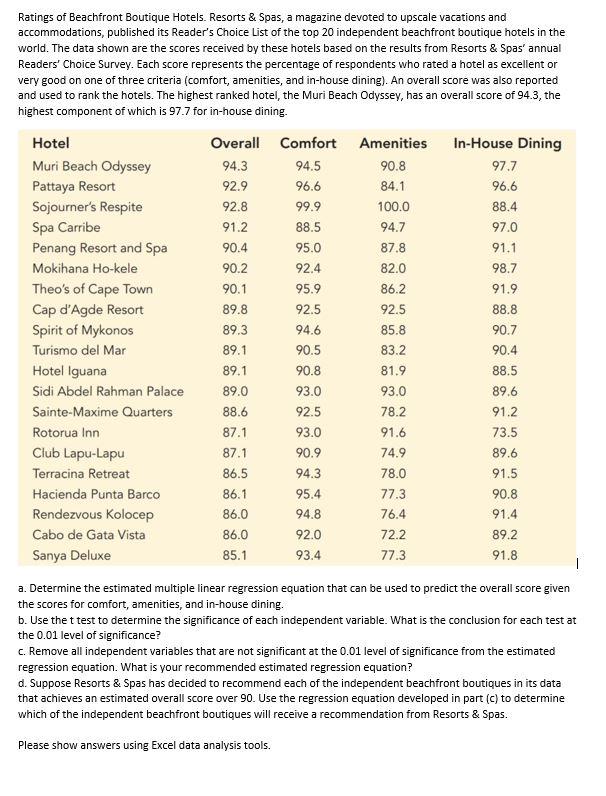 Ratings of Beachfront Boutique Hotels. Resorts & Spas, a magazine devoted to upscale vacations and accommodations, published its Reader's Choice List of the top 20 independent beachfront boutique hotels in the world. The data shown are the scores received by these hotels based on the results from Resorts & Spas' annual Readers' Choice Survey. Each score represents the percentage of respondents who rated a hotel as excellent or very good on one of three criteria (comfort, amenities, and in-house dining). An overall score was also reported and used to rank the hotels. The highest ranked hotel, the Muri Beach Odyssey, has an overall score of 94.3, the highest component of which is 97.7 for in-house dining.

| Hotel | Overall | Comfort | Amenities | In-House Dining |
|---|---|---|---|---|
| Muri Beach Odyssey | 94.3 | 94.5 | 90.8 | 97.7 |
| Pattaya Resort | 92.9 | 96.6 | 84.1 | 96.6 |
| Sojourner's Respite | 92.8 | 99.9 | 100.0 | 88.4 |
| Spa Carribe | 91.2 | 88.5 | 94.7 | 97.0 |
| Penang Resort and Spa | 90.4 | 95.0 | 87.8 | 91.1 |
| Mokihana Ho-kele | 90.2 | 92.4 | 82.0 | 98.7 |
| Theo's of Cape Town | 90.1 | 95.9 | 86.2 | 91.9 |
| Cap d'Agde Resort | 89.8 | 92.5 | 92.5 | 88.8 |
| Spirit of Mykonos | 89.3 | 94.6 | 85.8 | 90.7 |
| Turismo del Mar | 89.1 | 90.5 | 83.2 | 90.4 |
| Hotel Iguana | 89.1 | 90.8 | 81.9 | 88.5 |
| Sidi Abdel Rahman Palace | 89.0 | 93.0 | 93.0 | 89.6 |
| Sainte-Maxime Quarters | 88.6 | 92.5 | 78.2 | 91.2 |
| Rotorua Inn | 87.1 | 93.0 | 91.6 | 73.5 |
| Club Lapu-Lapu | 87.1 | 90.9 | 74.9 | 89.6 |
| Terracina Retreat | 86.5 | 94.3 | 78.0 | 91.5 |
| Hacienda Punta Barco | 86.1 | 95.4 | 77.3 | 90.8 |
| Rendezvous Kolocep | 86.0 | 94.8 | 76.4 | 91.4 |
| Cabo de Gata Vista | 86.0 | 92.0 | 72.2 | 89.2 |
| Sanya Deluxe | 85.1 | 93.4 | 77.3 | 91.8 |

a. Determine the estimated multiple linear regression equation that can be used to predict the overall score given the scores for comfort, amenities, and in-house dining.
b. Use the t test to determine the significance of each independent variable. What is the conclusion for each test at the 0.01 level of significance?
c. Remove all independent variables that are not significant at the 0.01 level of significance from the estimated regression equation. What is your recommended estimated regression equation?
d. Suppose Resorts & Spas has decided to recommend each of the independent beachfront boutiques in its data that achieves an estimated overall score over 90. Use the regression equation developed in part (c) to determine which of the independent beachfront boutiques will receive a recommendation from Resorts & Spas.

Please show answers using Excel data analysis tools.